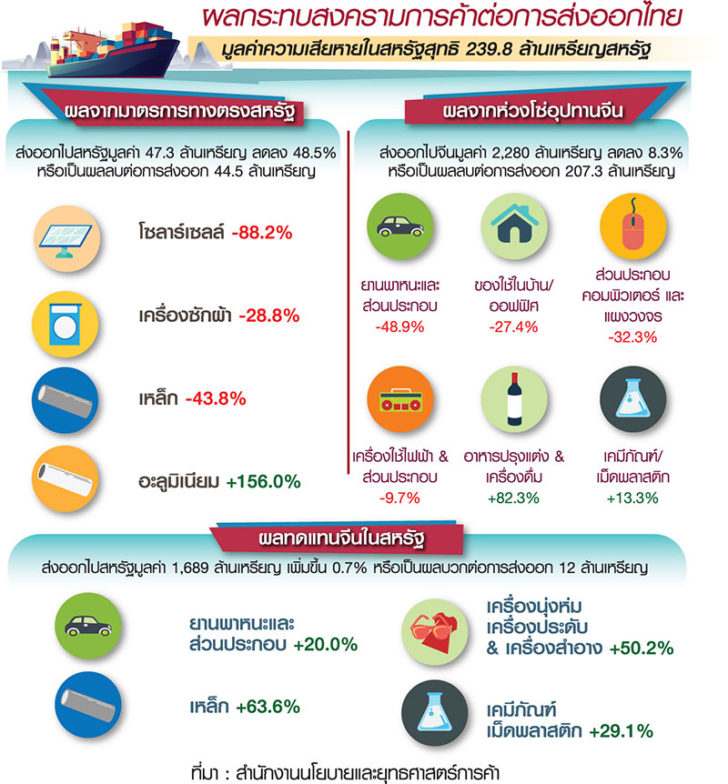 ผลกระทบสงครามการค้าต่อการส่งออกไทย

มูลค่าความเสียหายในสหรัฐสุทธิ 239.8 ล้านเหรียญสหรัฐ

ผลจากมาตรการทางตรงสหรัฐ

ส่งออกไปสหรัฐมูลค่า 47.3 ล้านเหรียญ ลดลง 48.5% หรือเป็นผลลบต่อการส่งออก 44.5 ล้านเหรียญ

โซลาร์เซลล์ -88.2%

เครื่องซักผ้า -28.8%

เหล็ก -43.8%

อะลูมิเนียม +156.0%

ผลจากห่วงโซ่อุปทานจีน

ส่งออกไปจีนมูลค่า 2,280 ล้านเหรียญ ลดลง 8.3% หรือเป็นผลลบต่อการส่งออก 207.3 ล้านเหรียญ

ยานพาหนะและส่วนประกอบ -48.9%

ของใช้ในบ้าน/ออฟฟิศ -27.4%

ส่วนประกอบคอมพิวเตอร์ และแผงวงจร -32.3%

เครื่องใช้ไฟฟ้า & ส่วนประกอบ -9.7%

อาหารปรุงแต่ง & เครื่องดื่ม +82.3%

เคมีภัณฑ์/เม็ดพลาสติก +13.3%

ผลทดแทนจีนในสหรัฐ

ส่งออกไปสหรัฐมูลค่า 1,689 ล้านเหรียญ เพิ่มขึ้น 0.7% หรือเป็นผลบวกต่อการส่งออก 12 ล้านเหรียญ

ยานพาหนะและส่วนประกอบ +20.0%

เหล็ก +63.6%

เครื่องนุ่งห่ม เครื่องประดับ & เครื่องสำอาง +50.2%

เคมีภัณฑ์ เม็ดพลาสติก +29.1%

ที่มา : สำนักงานนโยบายและยุทธศาสตร์การค้า